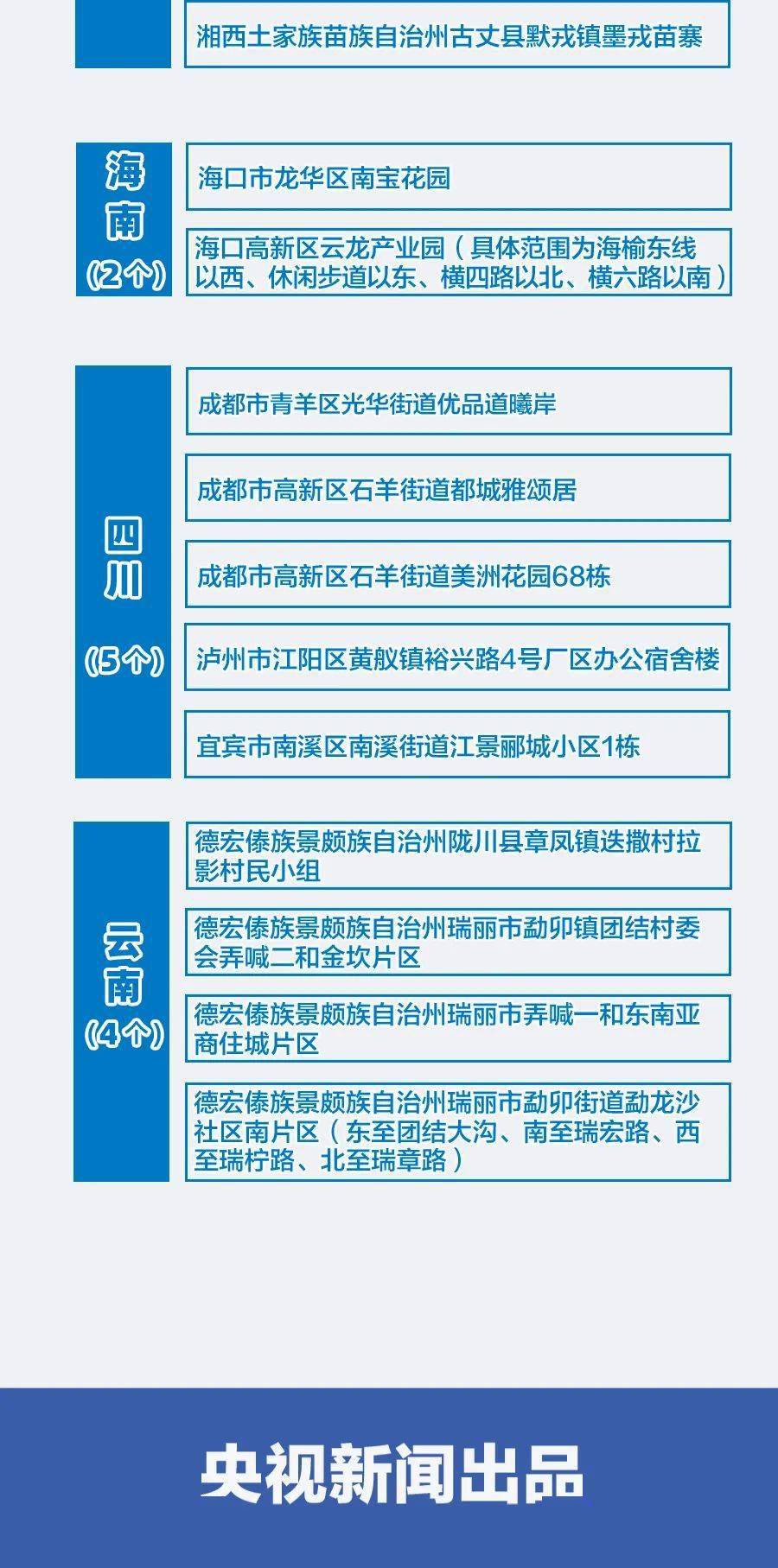 湘西土家族苗族自治州古丈县默戎镇墨戎苗寨

海南
(2个)

海口市龙华区南宝花园

海口高新区云龙产业园（具体范围为海榆东线以西、休闲步道以东、横四路以北、横六路以南）

四川
(5个)

成都市青羊区光华街道优品道曦岸

成都市高新区石羊街道都城雅颂居

成都市高新区石羊街道美洲花园68栋

泸州市江阳区黄舣镇裕兴路4号厂区办公宿舍楼

宜宾市南溪区南溪街道江景郦城小区1栋

云南
(4个)

德宏傣族景颇族自治州陇川县章凤镇迭撒村拉影村民小组

德宏傣族景颇族自治州瑞丽市勐卯镇团结村委会弄喊二和金坎片区

德宏傣族景颇族自治州瑞丽市弄喊一和东南亚商住城片区

德宏傣族景颇族自治州瑞丽市勐卯街道勐龙沙社区南片区（东至团结大沟、南至瑞宏路、西至瑞柠路、北至瑞章路）

央视新闻出品